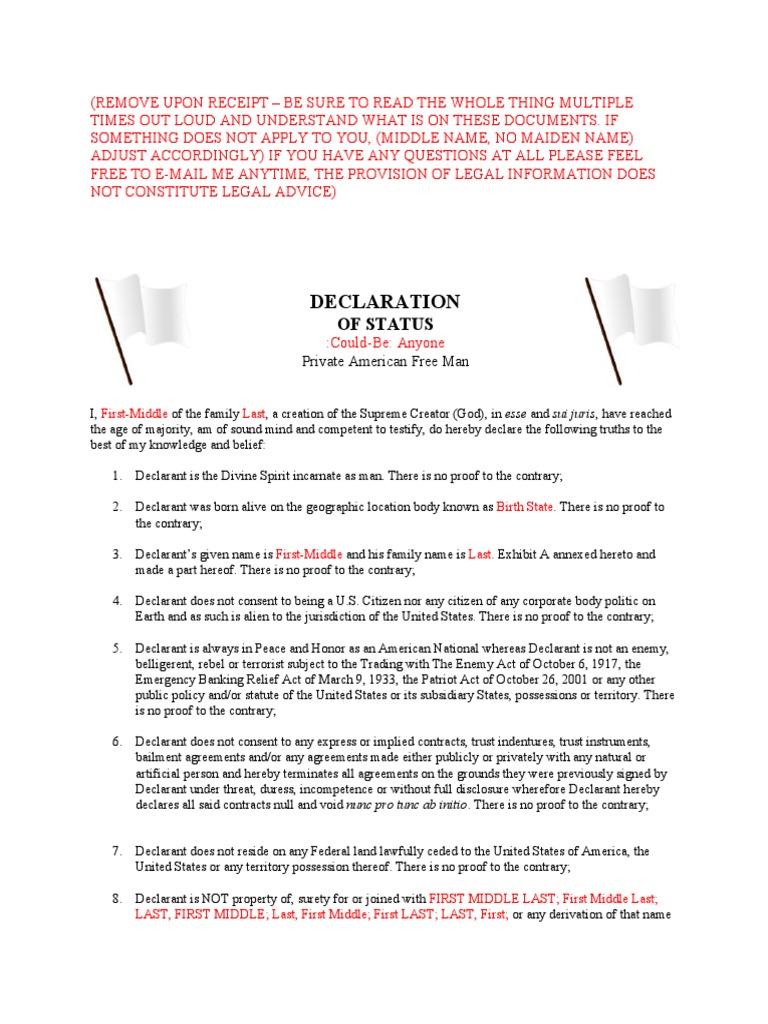 (REMOVE UPON RECEIPT – BE SURE TO READ THE WHOLE THING MULTIPLE TIMES OUT LOUD AND UNDERSTAND WHAT IS ON THESE DOCUMENTS. IF SOMETHING DOES NOT APPLY TO YOU, (MIDDLE NAME, NO MAIDEN NAME) ADJUST ACCORDINGLY) IF YOU HAVE ANY QUESTIONS AT ALL PLEASE FEEL FREE TO E-MAIL ME ANYTIME, THE PROVISION OF LEGAL INFORMATION DOES NOT CONSTITUTE LEGAL ADVICE)

DECLARATION
OF STATUS
:Could-Be: Anyone
Private American Free Man

I, First-Middle of the family Last, a creation of the Supreme Creator (God), in esse and sui juris, have reached the age of majority, am of sound mind and competent to testify, do hereby declare the following truths to the best of my knowledge and belief:

1. Declarant is the Divine Spirit incarnate as man. There is no proof to the contrary;

2. Declarant was born alive on the geographic location body known as Birth State. There is no proof to the contrary;

3. Declarant's given name is First-Middle and his family name is Last. Exhibit A annexed hereto and made a part hereof. There is no proof to the contrary;

4. Declarant does not consent to being a U.S. Citizen nor any citizen of any corporate body politic on Earth and as such is alien to the jurisdiction of the United States. There is no proof to the contrary;

5. Declarant is always in Peace and Honor as an American National whereas Declarant is not an enemy, belligerent, rebel or terrorist subject to the Trading with The Enemy Act of October 6, 1917, the Emergency Banking Relief Act of March 9, 1933, the Patriot Act of October 26, 2001 or any other public policy and/or statute of the United States or its subsidiary States, possessions or territory. There is no proof to the contrary;

6. Declarant does not consent to any express or implied contracts, trust indentures, trust instruments, bailment agreements and/or any agreements made either publicly or privately with any natural or artificial person and hereby terminates all agreements on the grounds they were previously signed by Declarant under threat, duress, incompetence or without full disclosure wherefore Declarant hereby declares all said contracts null and void nunc pro tunc ab initio. There is no proof to the contrary;

7. Declarant does not reside on any Federal land lawfully ceded to the United States of America, the United States or any territory possession thereof. There is no proof to the contrary;

8. Declarant is NOT property of, surety for or joined with FIRST MIDDLE LAST; First Middle Last; LAST, FIRST MIDDLE; Last, First Middle; First LAST; LAST, First; or any derivation of that name